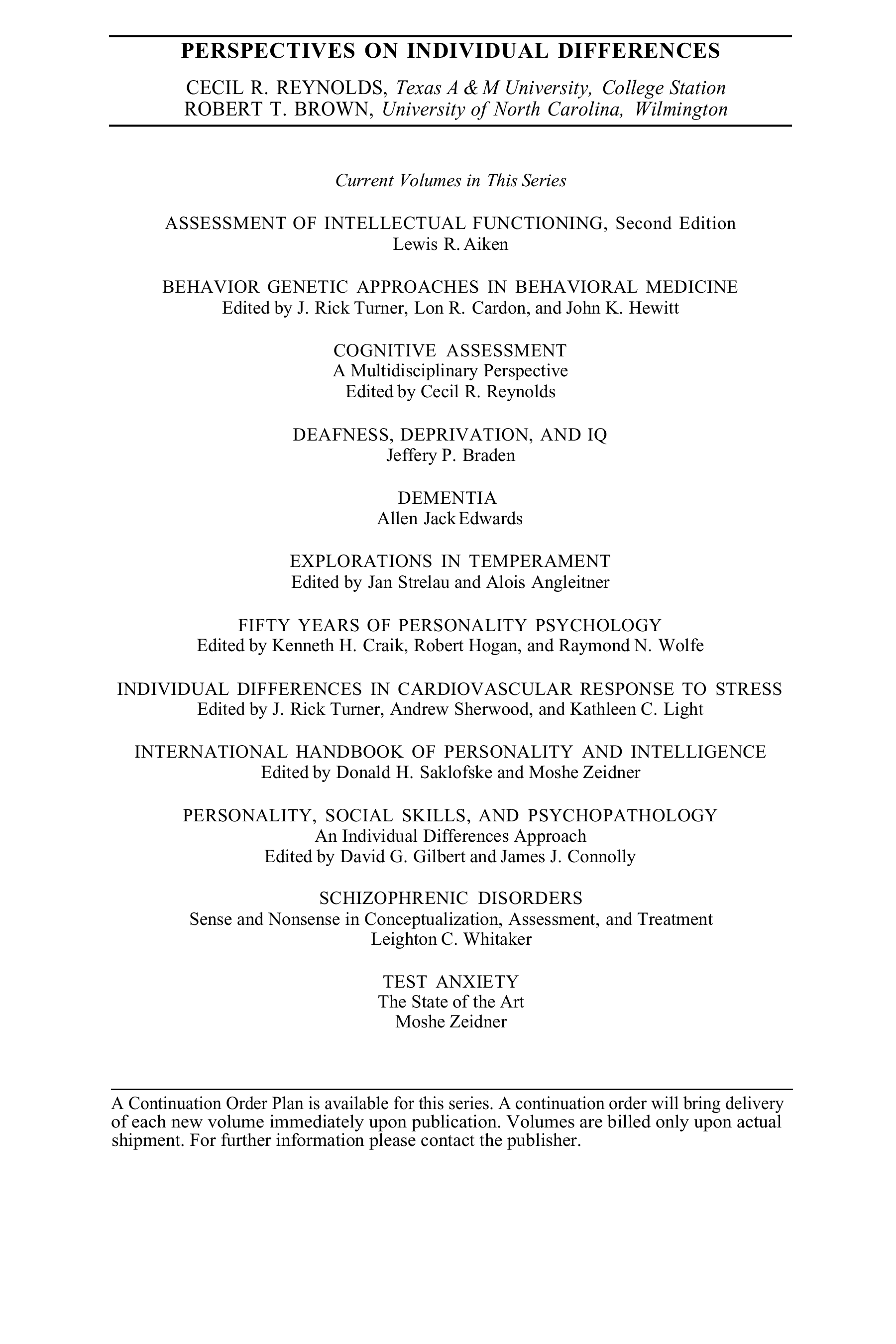 PERSPECTIVES ON INDIVIDUAL DIFFERENCES

CECIL R. REYNOLDS, Texas A & M University, College Station
ROBERT T. BROWN, University of North Carolina, Wilmington

Current Volumes in This Series

ASSESSMENT OF INTELLECTUAL FUNCTIONING, Second Edition
Lewis R. Aiken

BEHAVIOR GENETIC APPROACHES IN BEHAVIORAL MEDICINE
Edited by J. Rick Turner, Lon R. Cardon, and John K. Hewitt

COGNITIVE ASSESSMENT
A Multidisciplinary Perspective
Edited by Cecil R. Reynolds

DEAFNESS, DEPRIVATION, AND IQ
Jeffery P. Braden

DEMENTIA
Allen Jack Edwards

EXPLORATIONS IN TEMPERAMENT
Edited by Jan Strelau and Alois Angleitner

FIFTY YEARS OF PERSONALITY PSYCHOLOGY
Edited by Kenneth H. Craik, Robert Hogan, and Raymond N. Wolfe

INDIVIDUAL DIFFERENCES IN CARDIOVASCULAR RESPONSE TO STRESS
Edited by J. Rick Turner, Andrew Sherwood, and Kathleen C. Light

INTERNATIONAL HANDBOOK OF PERSONALITY AND INTELLIGENCE
Edited by Donald H. Saklofske and Moshe Zeidner

PERSONALITY, SOCIAL SKILLS, AND PSYCHOPATHOLOGY
An Individual Differences Approach
Edited by David G. Gilbert and James J. Connolly

SCHIZOPHRENIC DISORDERS
Sense and Nonsense in Conceptualization, Assessment, and Treatment
Leighton C. Whitaker

TEST ANXIETY
The State of the Art
Moshe Zeidner

A Continuation Order Plan is available for this series. A continuation order will bring delivery of each new volume immediately upon publication. Volumes are billed only upon actual shipment. For further information please contact the publisher.